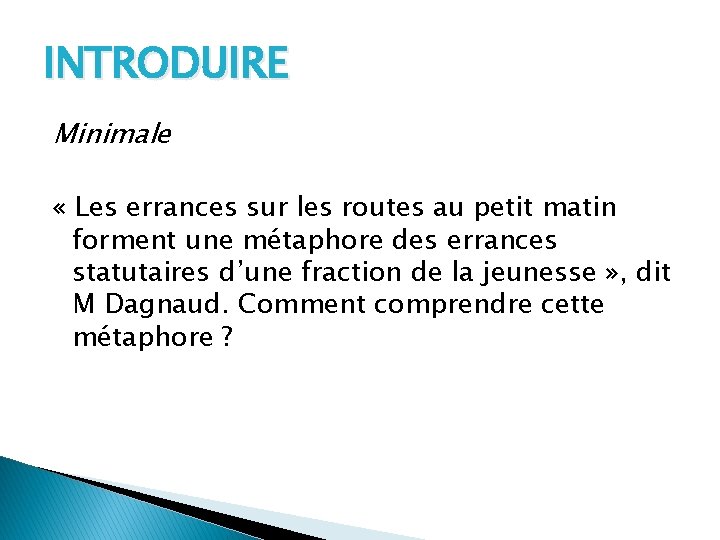 INTRODUIRE

Minimale

« Les errances sur les routes au petit matin forment une métaphore des errances statutaires d'une fraction de la jeunesse », dit M Dagnaud. Comment comprendre cette métaphore ?